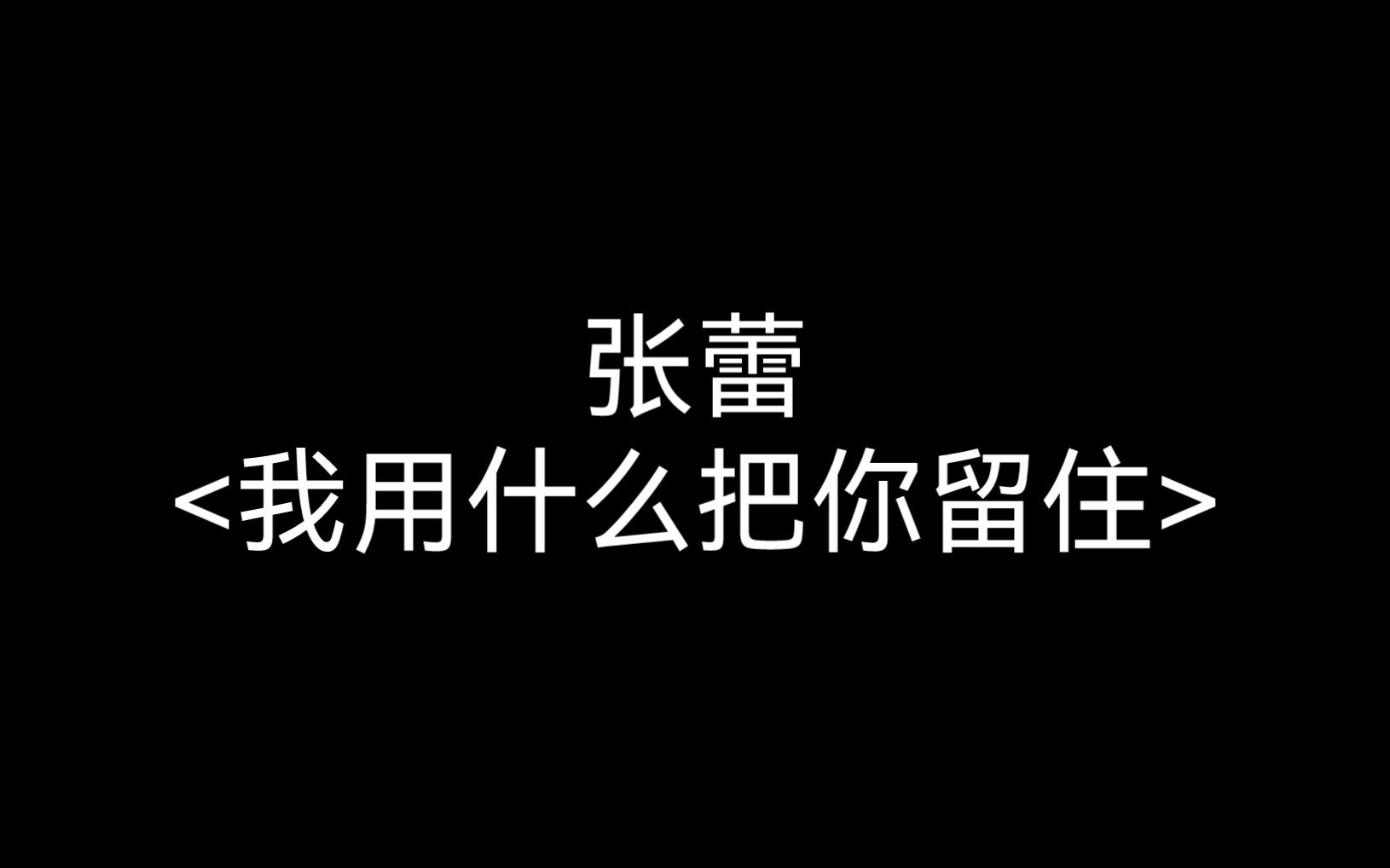 张蕾
<我用什么把你留住>